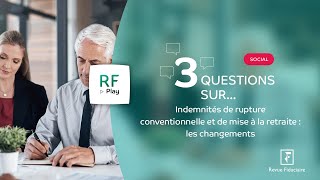 RF
Play

SOCIAL

3 QUESTIONS SUR...

Indemnités de rupture conventionnelle et de mise à la retraite : les changements

Revue Fiduciaire